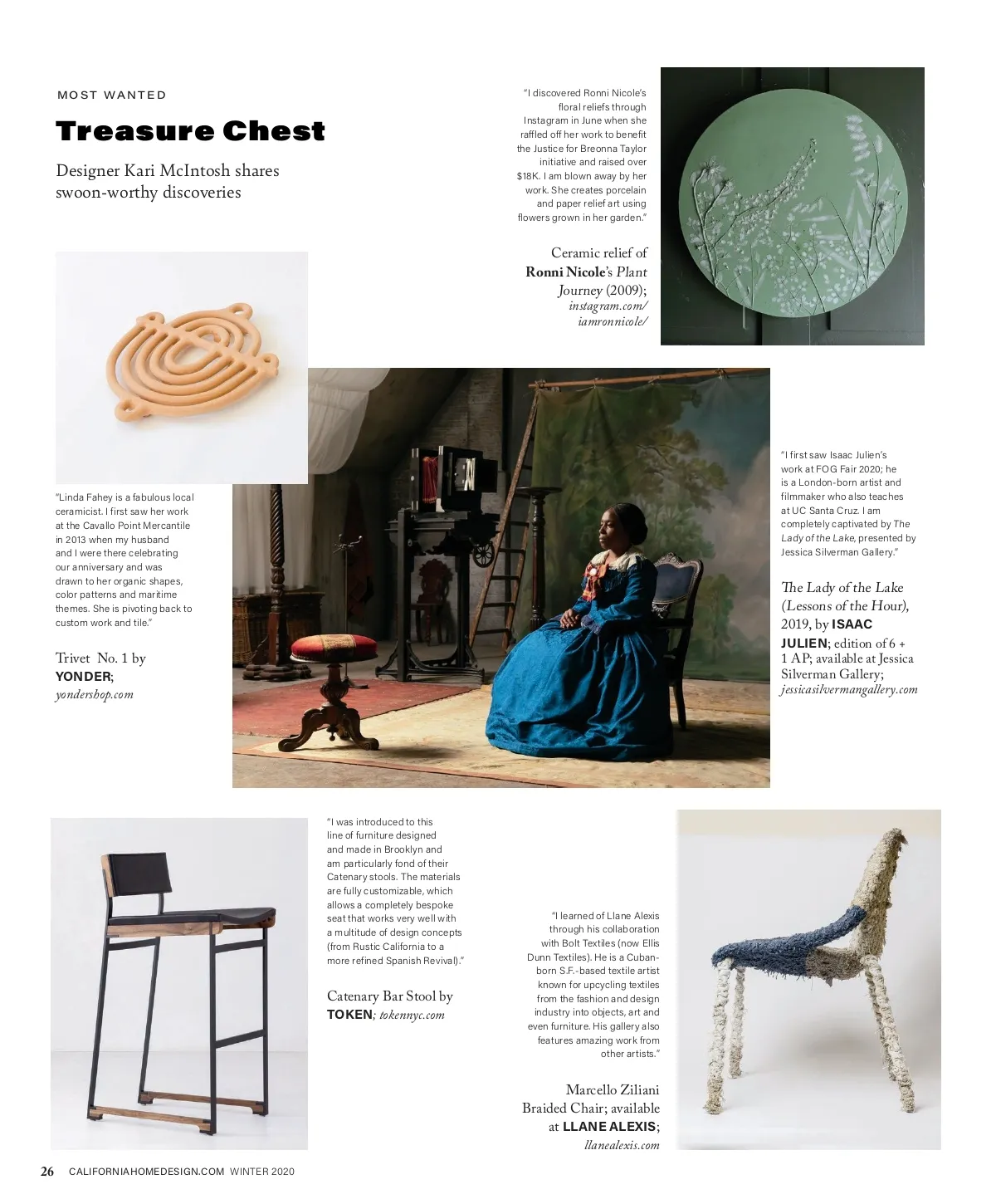 MOST WANTED

Treasure Chest

Designer Kari McIntosh shares swoon-worthy discoveries

"I discovered Ronni Nicole's floral reliefs through Instagram in June when she raffled off her work to benefit the Justice for Breonna Taylor initiative and raised over $18K. I am blown away by her work. She creates porcelain and paper relief art using flowers grown in her garden."

Ceramic relief of Ronni Nicole's Plant Journey (2009); instagram.com/iamronnicole/

"Linda Fahey is a fabulous local ceramicist. I first saw her work at the Cavallo Point Mercantile in 2013 when my husband and I were there celebrating our anniversary and was drawn to her organic shapes, color patterns and maritime themes. She is pivoting back to custom work and tile."

Trivet No. 1 by YONDER; yondershop.com

"I first saw Isaac Julien's work at FOG Fair 2020; he is a London-born artist and filmmaker who also teaches at UC Santa Cruz. I am completely captivated by The Lady of the Lake, presented by Jessica Silverman Gallery."

The Lady of the Lake (Lessons of the Hour), 2019, by ISAAC JULIEN; edition of 6 + 1 AP; available at Jessica Silverman Gallery; jessicasilvermangallery.com

"I was introduced to this line of furniture designed and made in Brooklyn and am particularly fond of their Catenary stools. The materials are fully customizable, which allows a completely bespoke seat that works very well with a multitude of design concepts (from Rustic California to a more refined Spanish Revival)."

Catenary Bar Stool by TOKEN; tokennyc.com

"I learned of Llane Alexis through his collaboration with Bolt Textiles (now Ellis Dunn Textiles). He is a Cuban-born S.F.-based textile artist known for upcycling textiles from the fashion and design industry into objects, art and even furniture. His gallery also features amazing work from other artists."

Marcello Ziliani Braided Chair; available at LLANE ALEXIS; llanealexis.com

26 CALIFORNIAHOMEDESIGN.COM WINTER 2020